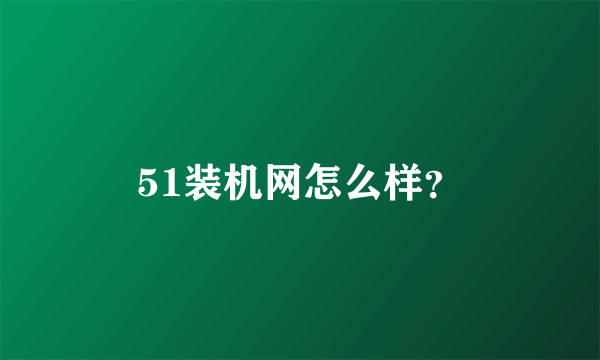 51装机网怎么样?